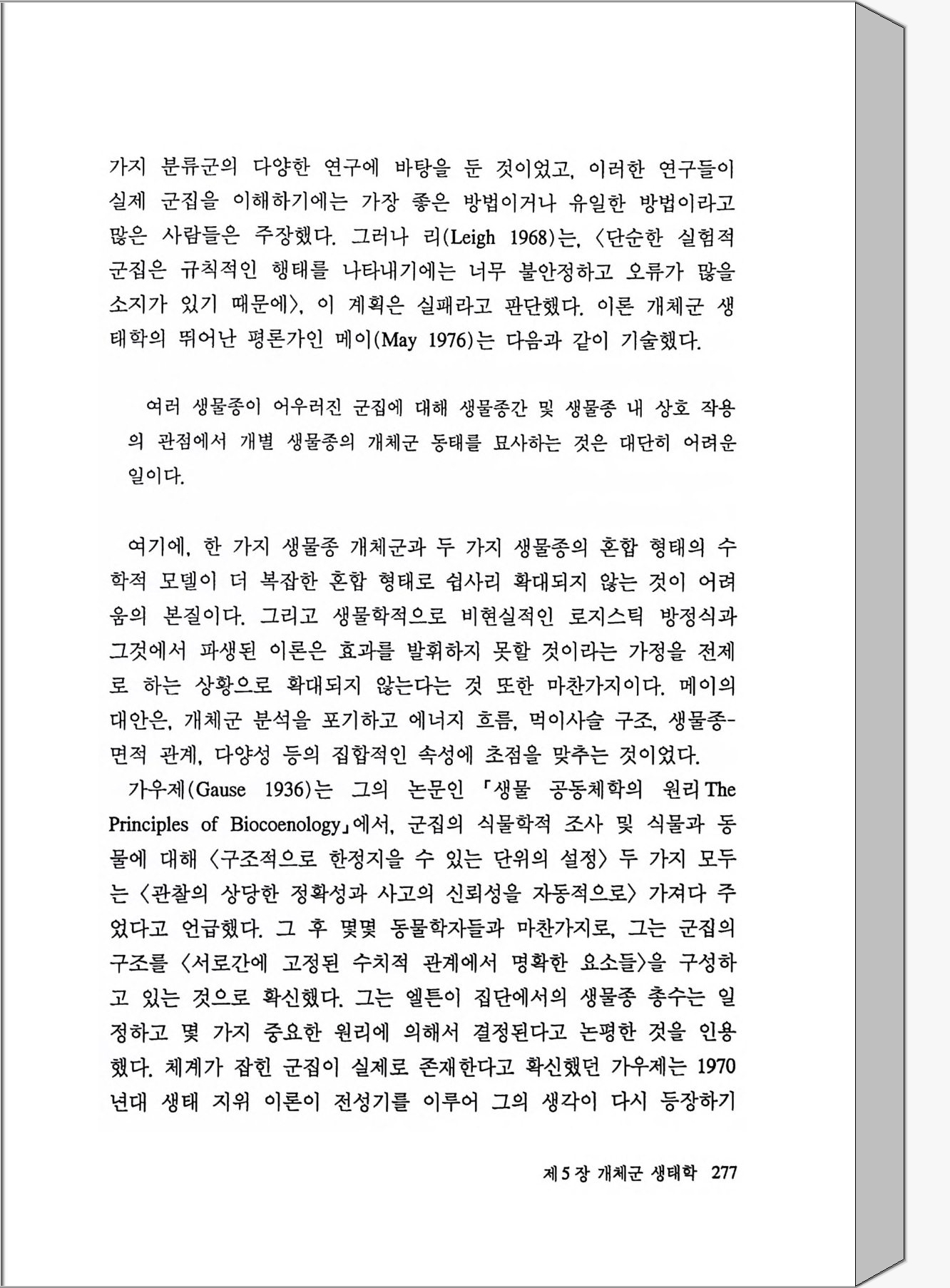 가지 분류군의 다양한 연구에 바탕을 둔 것이었고, 이러한 연구들이 실제 군집을 이해하기에는 가장 좋은 방법이거나 유일한 방법이라고 많은 사람들은 주장했다. 그러나 리(Leigh 1968)는, 〈단순한 실험적 군집은 규칙적인 행태를 나타내기에는 너무 불안정하고 오류가 많을 소지가 있기 때문에〉, 이 계획은 실패라고 판단했다. 이론 개체군 생태학의 뛰어난 평론가인 메이(May 1976)는 다음과 같이 기술했다.

여러 생물종이 어우러진 군집에 대해 생물종간 및 생물종 내 상호 작용의 관점에서 개별 생물종의 개체군 동태를 묘사하는 것은 대단히 어려운 일이다.

여기에, 한 가지 생물종 개체군과 두 가지 생물종의 혼합 형태의 수학적 모델이 더 복잡한 혼합 형태로 쉽사리 확대되지 않는 것이 어려움의 본질이다. 그리고 생물학적으로 비현실적인 로지스틱 방정식과 그것에서 파생된 이론은 효과를 발휘하지 못할 것이라는 가정을 전제로 하는 상황으로 확대되지 않는다는 것 또한 마찬가지이다. 메이의 대안은, 개체군 분석을 포기하고 에너지 흐름, 먹이사슬 구조, 생물종-면적 관계, 다양성 등의 집합적인 속성에 초점을 맞추는 것이었다.

가우제(Gause 1936)는 그의 논문인 「생물 공동체학의 원리 The Principles of Biocoenology」에서, 군집의 식물학적 조사 및 식물과 동물에 대해 〈구조적으로 한정지을 수 있는 단위의 설정〉 두 가지 모두는 〈관찰의 상당한 정확성과 사고의 신뢰성을 자동적으로〉 가져다 주었다고 언급했다. 그 후 몇몇 동물학자들과 마찬가지로, 그는 군집의 구조를 〈서로간에 고정된 수치적 관계에서 명확한 요소들〉을 구성하고 있는 것으로 확신했다. 그는 엘튼이 집단에서의 생물종 총수는 일정하고 몇 가지 중요한 원리에 의해서 결정된다고 논평한 것을 인용했다. 체계가 잡힌 군집이 실제로 존재한다고 확신했던 가우제는 1970년대 생태 지위 이론이 전성기를 이루어 그의 생각이 다시 등장하기

제 5 장 개체군 생태학 277